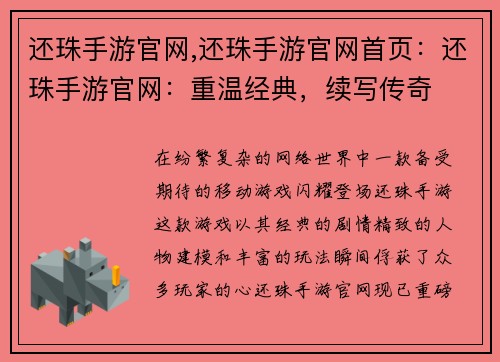 还珠手游官网,还珠手游官网首页：还珠手游官网：重温经典，续写传奇

在纷繁复杂的网络世界中一款备受期待的移动游戏闪耀登场还珠手游这款游戏以其经典的剧情精致的人物建模和丰富的玩法瞬间俘获了众多玩家的心还珠手游官网现已重磅